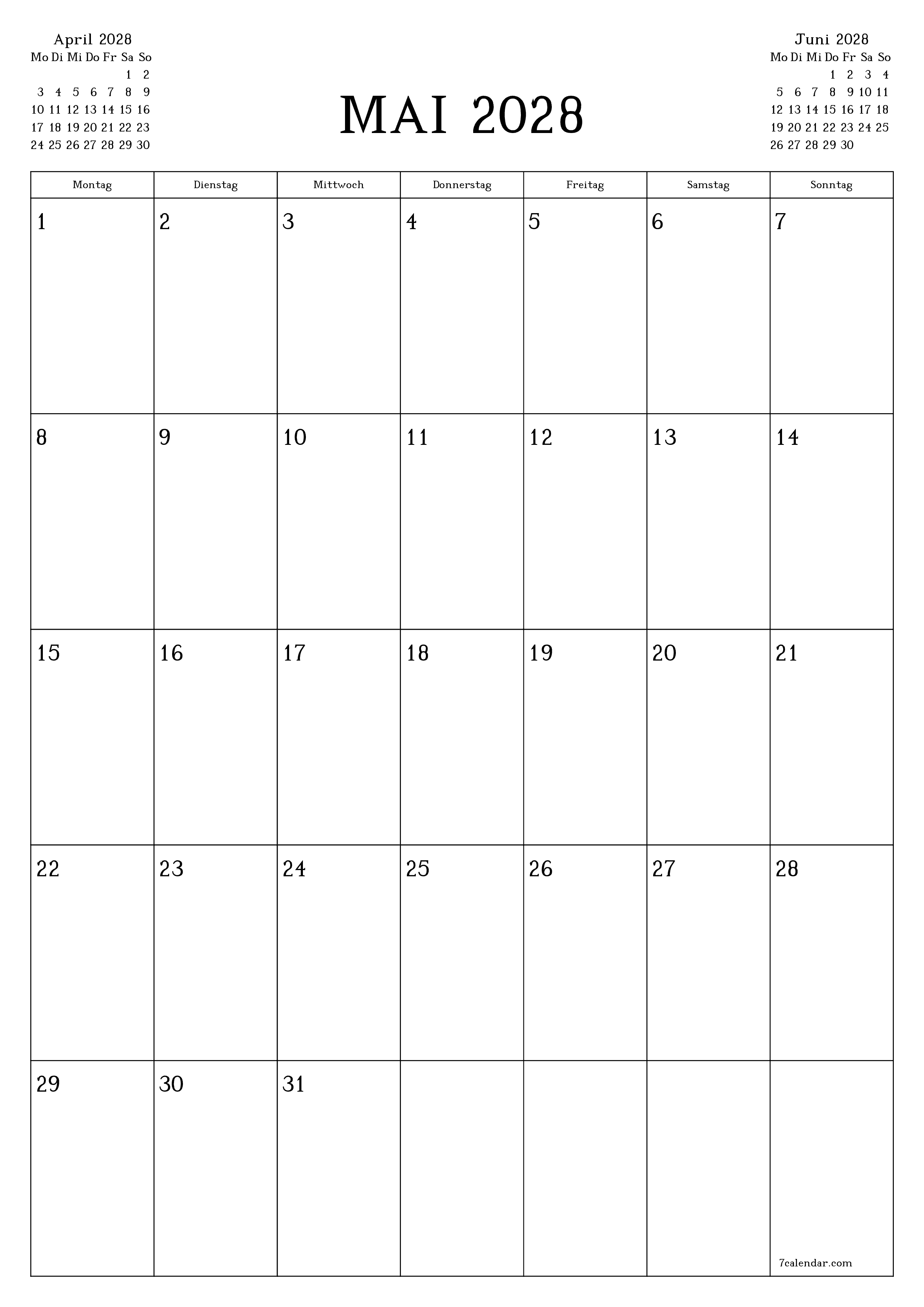 April 2028

| Mo | Di | Mi | Do | Fr | Sa | So |
|---|---|---|---|---|---|---|
| | | | | | 1 | 2 |
| 3 | 4 | 5 | 6 | 7 | 8 | 9 |
| 10 | 11 | 12 | 13 | 14 | 15 | 16 |
| 17 | 18 | 19 | 20 | 21 | 22 | 23 |
| 24 | 25 | 26 | 27 | 28 | 29 | 30 |

MAI 2028

Juni 2028

| Mo | Di | Mi | Do | Fr | Sa | So |
|---|---|---|---|---|---|---|
| | | | 1 | 2 | 3 | 4 |
| 5 | 6 | 7 | 8 | 9 | 10 | 11 |
| 12 | 13 | 14 | 15 | 16 | 17 | 18 |
| 19 | 20 | 21 | 22 | 23 | 24 | 25 |
| 26 | 27 | 28 | 29 | 30 | | |

| Montag | Dienstag | Mittwoch | Donnerstag | Freitag | Samstag | Sonntag |
|---|---|---|---|---|---|---|
| 1 | 2 | 3 | 4 | 5 | 6 | 7 |
| 8 | 9 | 10 | 11 | 12 | 13 | 14 |
| 15 | 16 | 17 | 18 | 19 | 20 | 21 |
| 22 | 23 | 24 | 25 | 26 | 27 | 28 |
| 29 | 30 | 31 | | | | 7calendar.com |